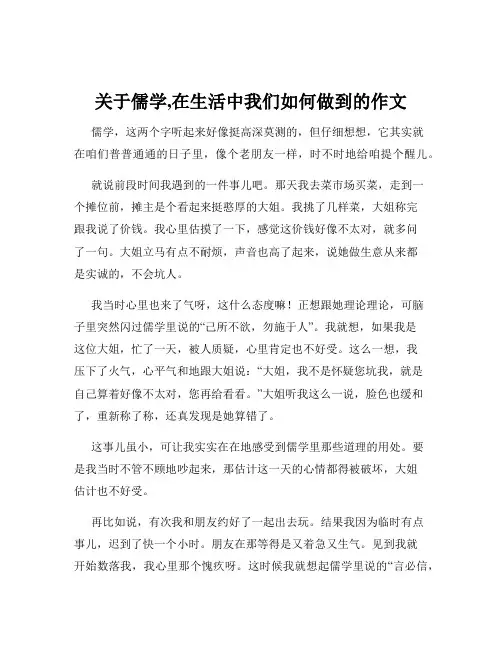 关于儒学,在生活中我们如何做到的作文

儒学，这两个字听起来好像挺高深莫测的，但仔细想想，它其实就在咱们普普通通的日子里，像个老朋友一样，时不时地给咱提个醒儿。

就说前段时间我遇到的一件事儿吧。那天我去菜市场买菜，走到一个摊位前，摊主是个看起来挺憨厚的大姐。我挑了几样菜，大姐称完跟我说了价钱。我心里估摸了一下，感觉这价钱好像不太对，就多问了一句。大姐立马有点不耐烦，声音也高了起来，说她做生意从来都是实诚的，不会坑人。

我当时心里也来了气呀，这什么态度嘛！正想跟她理论理论，可脑子里突然闪过儒学里说的“己所不欲，勿施于人”。我就想，如果我是这位大姐，忙了一天，被人质疑，心里肯定也不好受。这么一想，我压下了火气，心平气和地跟大姐说：“大姐，我不是怀疑您坑我，就是自己算着好像不太对，您再给看看。”大姐听我这么一说，脸色也缓和了，重新称了称，还真发现是她算错了。

这事儿虽小，可让我实实在在地感受到儒学里那些道理的用处。要是我当时不管不顾地吵起来，那估计这一天的心情都得被破坏，大姐估计也不好受。

再比如说，有次我和朋友约好了一起出去玩。结果我因为临时有点事儿，迟到了快一个小时。朋友在那等得是又着急又生气。见到我就开始数落我，我心里那个愧疚呀。这时候我就想起儒学里说的“言必信，